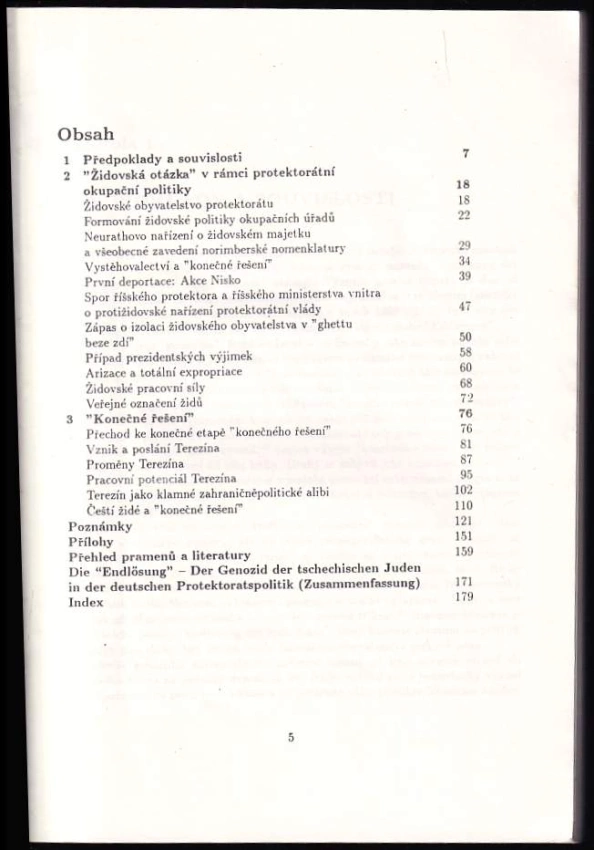 Obsah

1 Předpoklady a souvislosti 7
2 "Židovská otázka" v rámci protektorátní okupační politiky 18
Židovské obyvatelstvo protektorátu 18
Formování židovské politiky okupačních úřadů 22
Neurathovo nařízení o židovském majetku a všeobecné zavedení norimberské nomenklatury 29
Vystěhovalectví a "konečné řešení" 34
První deportace: Akce Nisko 39
Spor říšského protektora a říšského ministerstva vnitra o protižidovské nařízení protektorátní vlády 47
Zápas o izolaci židovského obyvatelstva v "ghettu beze zdí" 50
Případ prezidentských výjimek 58
Arizace a totální expropriace 60
Židovské pracovní síly 68
Veřejné označení židů 72
3 "Konečné řešení" 76
Přechod ke konečné etapě "konečného řešení" 76
Vznik a poslání Terezína 81
Proměny Terezína 87
Pracovní potenciál Terezína 95
Terezín jako klamné zahraničněpolitické alibi 102
Čeští židé a "konečné řešení" 110
Poznámky 121
Přílohy 151
Přehled pramenů a literatury 159
Die "Endlösung" – Der Genozid der tschechischen Juden in der deutschen Protektoratspolitik (Zusammenfassung) 171
Index 179

5